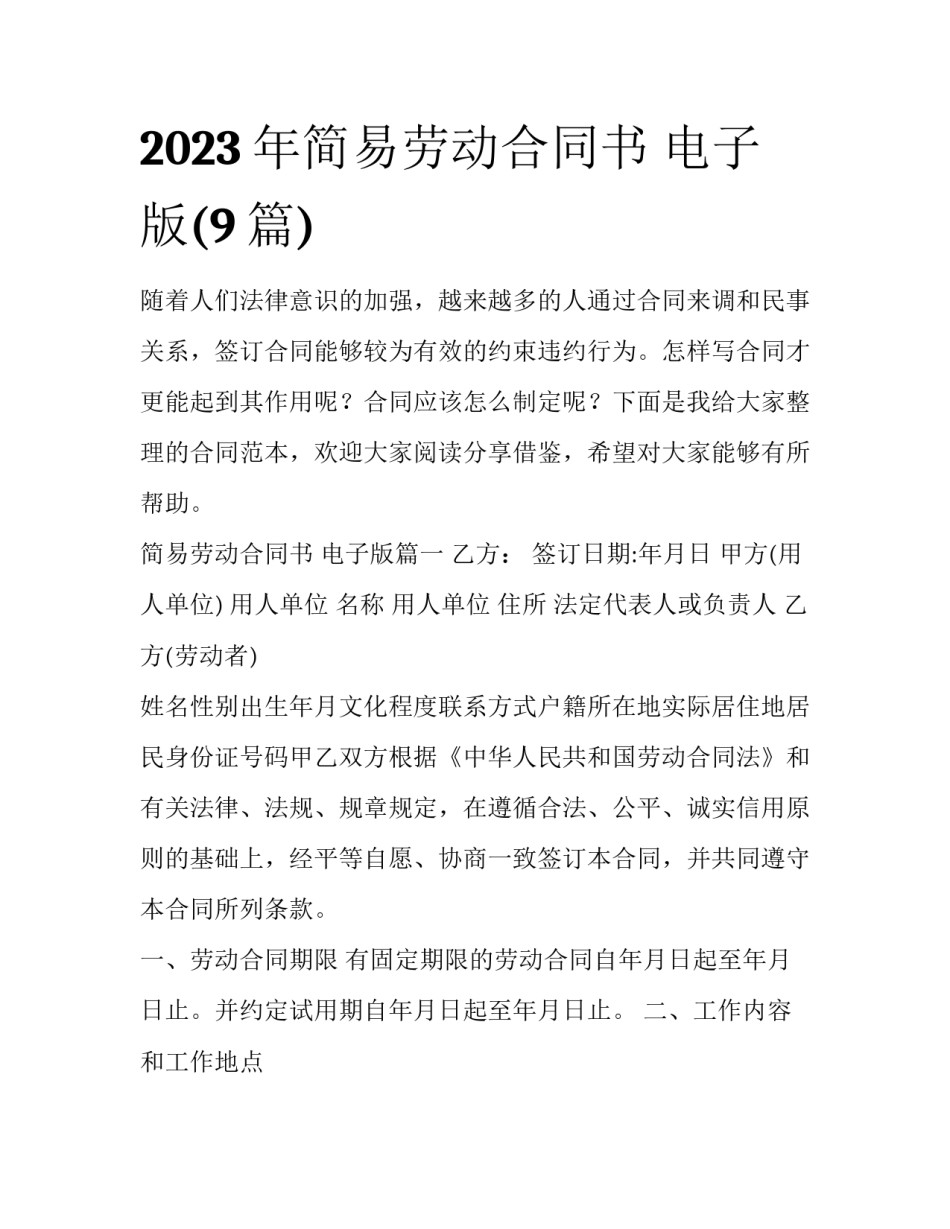 2023 年简易劳动合同书 电子版(9 篇)

随着人们法律意识的加强，越来越多的人通过合同来调和民事关系，签订合同能够较为有效的约束违约行为。怎样写合同才更能起到其作用呢？合同应该怎么制定呢？下面是我给大家整理的合同范本，欢迎大家阅读分享借鉴，希望对大家能够有所帮助。

简易劳动合同书 电子版篇一 乙方： 签订日期:年月日 甲方(用人单位) 用人单位 名称 用人单位 住所 法定代表人或负责人 乙方(劳动者)

姓名性别出生年月文化程度联系方式户籍所在地实际居住地居民身份证号码甲乙双方根据《中华人民共和国劳动合同法》和有关法律、法规、规章规定，在遵循合法、公平、诚实信用原则的基础上，经平等自愿、协商一致签订本合同，并共同遵守本合同所列条款。

一、劳动合同期限 有固定期限的劳动合同自年月日起至年月日止。并约定试用期自年月日起至年月日止。 二、工作内容和工作地点